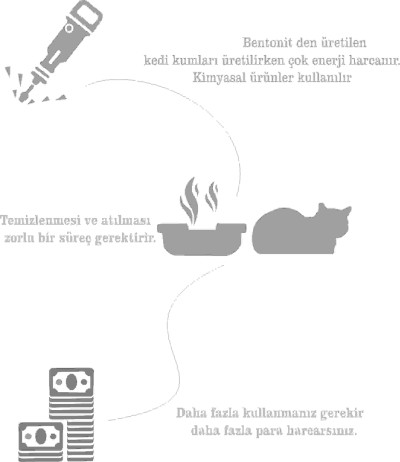 Bentonit den üretilen
kedi kumları üretilirken çok enerji harcanır.
Kimyasal ürünler kullanılır

Temizlenmesi ve atılması
zorlu bir süreç gerektirir.

Daha fazla kullanmanız gerekir
daha fazla para harcarsınız.